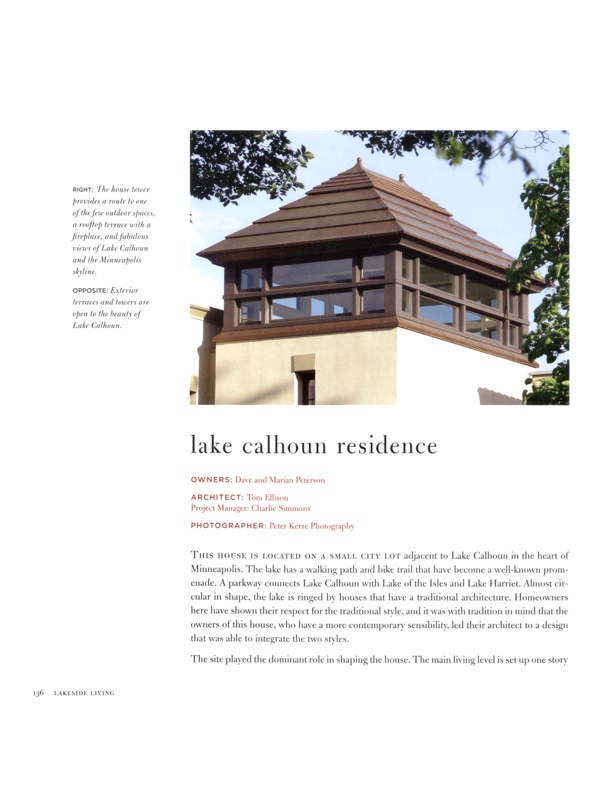 RIGHT: The house tower provides a route to one of the few outdoor spaces, a rooftop terrace with a fireplace, and fabulous views of Lake Calhoun and the Minneapolis skyline.

OPPOSITE: Exterior terraces and towers are open to the beauty of Lake Calhoun.

lake calhoun residence

OWNERS: Dave and Marian Peterson

ARCHITECT: Tom Ellison
Project Manager: Charlie Simmons

PHOTOGRAPHER: Peter Kerze Photography

THIS HOUSE IS LOCATED ON A SMALL CITY LOT adjacent to Lake Calhoun in the heart of Minneapolis. The lake has a walking path and bike trail that have become a well-known promenade. A parkway connects Lake Calhoun with Lake of the Isles and Lake Harriet. Almost circular in shape, the lake is ringed by houses that have a traditional architecture. Homeowners here have shown their respect for the traditional style, and it was with tradition in mind that the owners of this house, who have a more contemporary sensibility, led their architect to a design that was able to integrate the two styles.

The site played the dominant role in shaping the house. The main living level is set up one story

136 LAKESIDE LIVING